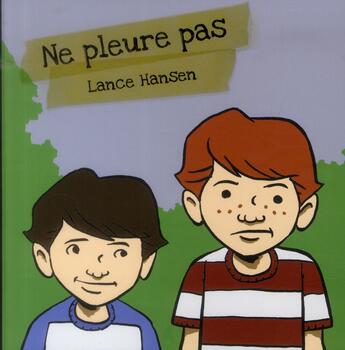 Ne pleure pas

Lance Hansen